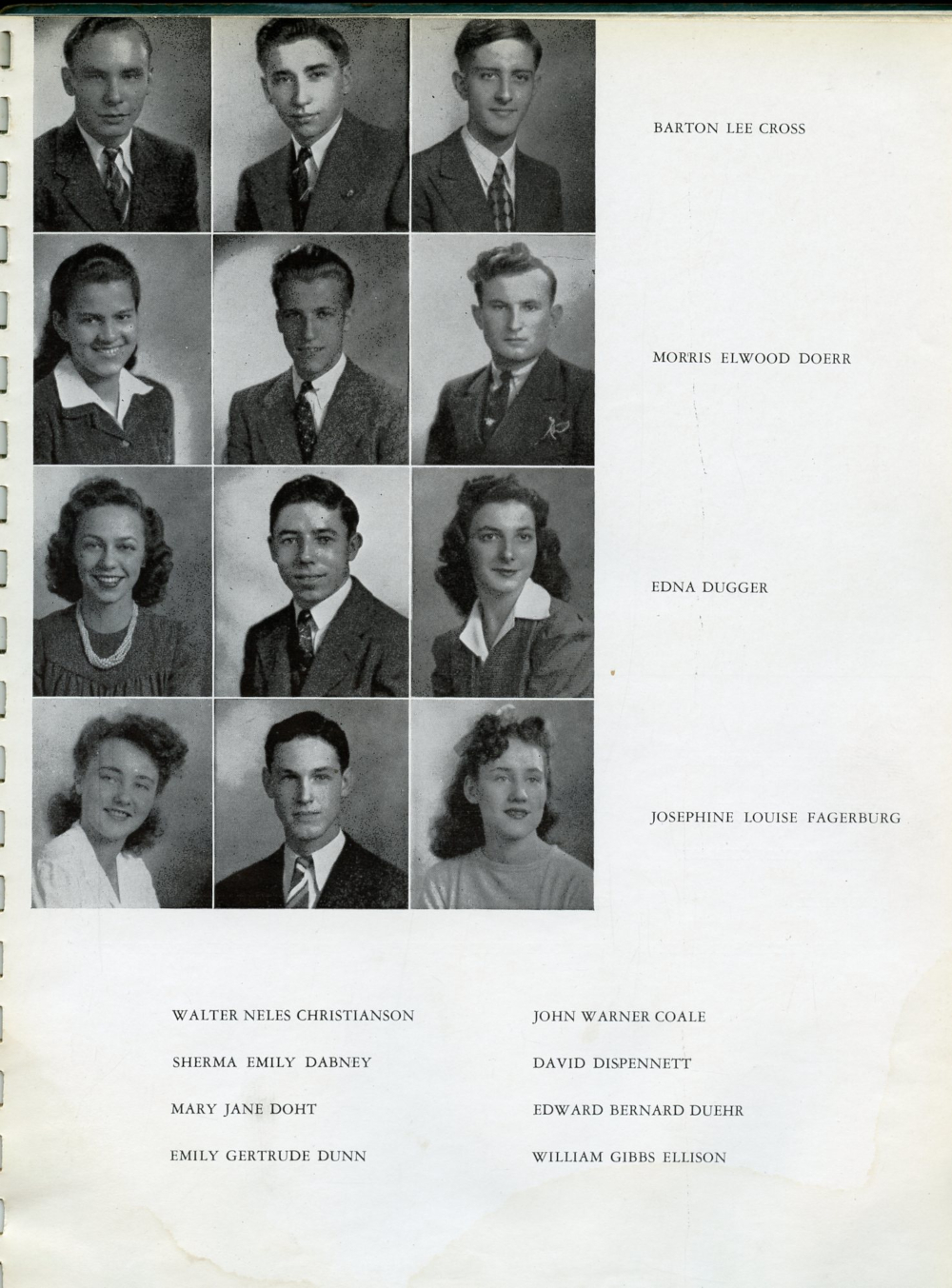 BARTON LEE CROSS

MORRIS ELWOOD DOERR

EDNA DUGGER

JOSEPHINE LOUISE FAGERBURG

WALTER NELES CHRISTIANSON

SHERMA EMILY DABNEY

MARY JANE DOHT

EMILY GERTRUDE DUNN

JOHN WARNER COALE

DAVID DISPENNETT

EDWARD BERNARD DUEHR

WILLIAM GIBBS ELLISON